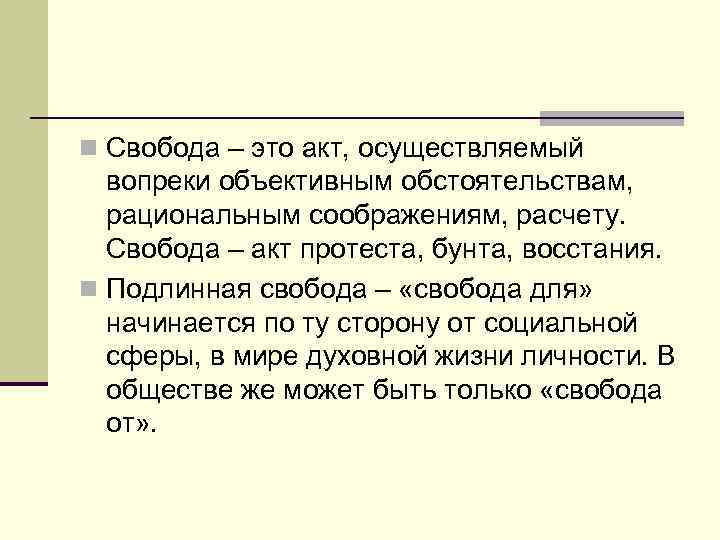 Свобода – это акт, осуществляемый вопреки объективным обстоятельствам, рациональным соображениям, расчету. Свобода – акт протеста, бунта, восстания.

Подлинная свобода – «свобода для» начинается по ту сторону от социальной сферы, в мире духовной жизни личности. В обществе же может быть только «свобода от».